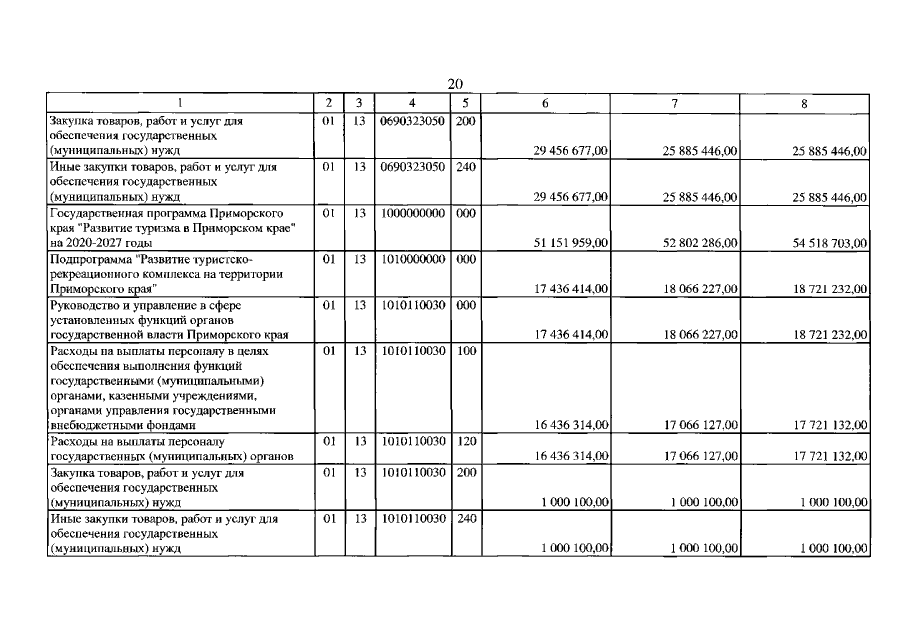 20

| 1 | 2 | 3 | 4 | 5 | 6 | 7 | 8 |
|---|---|---|---|---|---|---|---|
| Закупка товаров, работ и услуг для обеспечения государственных (муниципальных) нужд | 01 | 13 | 0690323050 | 200 | 29 456 677,00 | 25 885 446,00 | 25 885 446,00 |
| Иные закупки товаров, работ и услуг для обеспечения государственных (муниципальных) нужд | 01 | 13 | 0690323050 | 240 | 29 456 677,00 | 25 885 446,00 | 25 885 446,00 |
| Государственная программа Приморского края "Развитие туризма в Приморском крае" на 2020-2027 годы | 01 | 13 | 1000000000 | 000 | 51 151 959,00 | 52 802 286,00 | 54 518 703,00 |
| Подпрограмма "Развитие туристско-рекреационного комплекса на территории Приморского края" | 01 | 13 | 1010000000 | 000 | 17 436 414,00 | 18 066 227,00 | 18 721 232,00 |
| Руководство и управление в сфере установленных функций органов государственной власти Приморского края | 01 | 13 | 1010110030 | 000 | 17 436 414,00 | 18 066 227,00 | 18 721 232,00 |
| Расходы на выплаты персоналу в целях обеспечения выполнения функций государственными (муниципальными) органами, казенными учреждениями, органами управления государственными внебюджетными фондами | 01 | 13 | 1010110030 | 100 | 16 436 314,00 | 17 066 127,00 | 17 721 132,00 |
| Расходы на выплаты персоналу государственных (муниципальных) органов | 01 | 13 | 1010110030 | 120 | 16 436 314,00 | 17 066 127,00 | 17 721 132,00 |
| Закупка товаров, работ и услуг для обеспечения государственных (муниципальных) нужд | 01 | 13 | 1010110030 | 200 | 1 000 100,00 | 1 000 100,00 | 1 000 100,00 |
| Иные закупки товаров, работ и услуг для обеспечения государственных (муниципальных) нужд | 01 | 13 | 1010110030 | 240 | 1 000 100,00 | 1 000 100,00 | 1 000 100,00 |